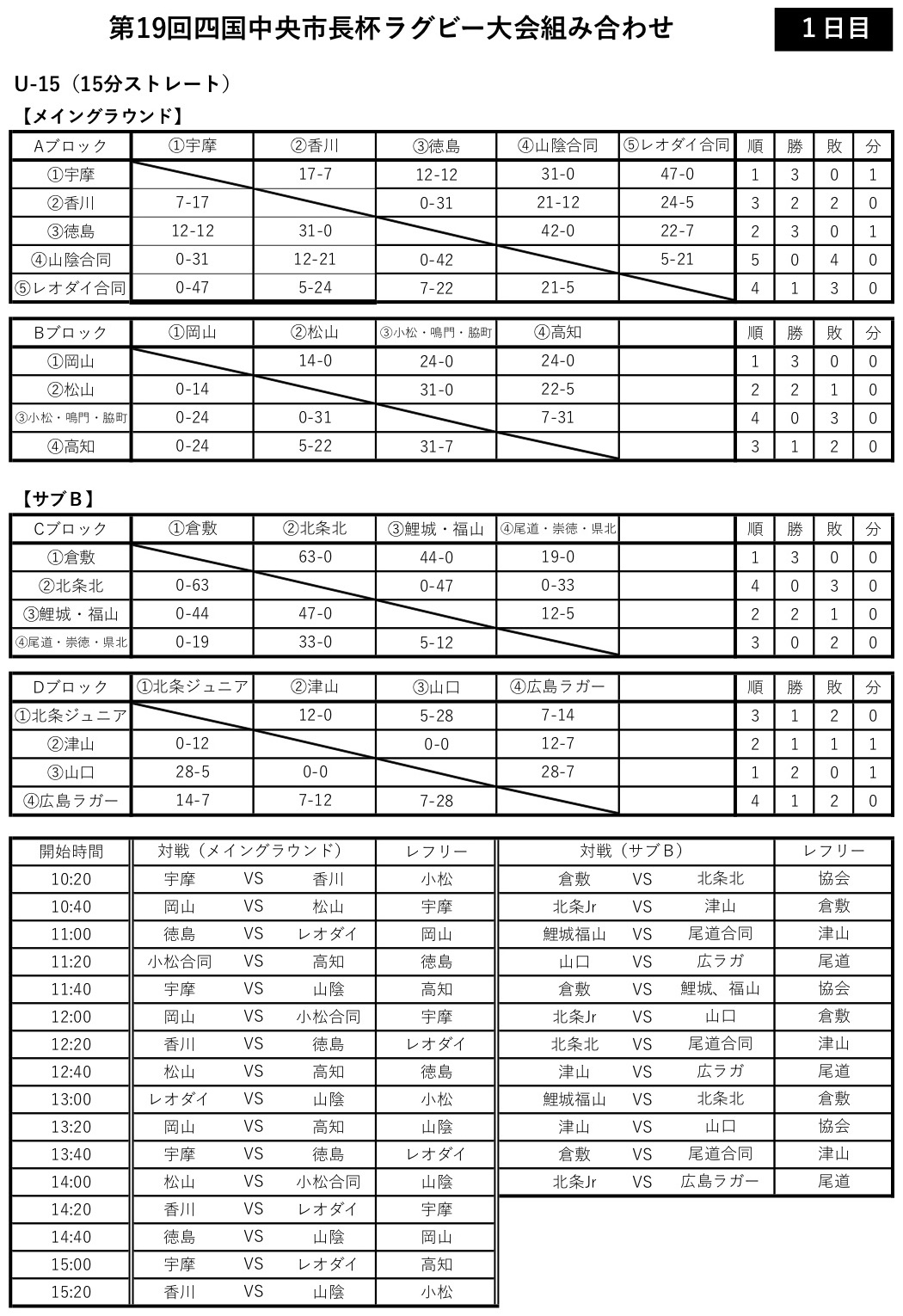 第19回四国中央市長杯ラグビー大会組み合わせ

1日目

U-15（15分ストレート）

【メイングラウンド】

| Aブロック | ①宇摩 | ②香川 | ③徳島 | ④山陰合同 | ⑤レオダイ合同 | 順 | 勝 | 敗 | 分 |
|---|---|---|---|---|---|---|---|---|---|
| ①宇摩 | | 17-7 | 12-12 | 31-0 | 47-0 | 1 | 3 | 0 | 1 |
| ②香川 | 7-17 | | 0-31 | 21-12 | 24-5 | 3 | 2 | 2 | 0 |
| ③徳島 | 12-12 | 31-0 | | 42-0 | 22-7 | 2 | 3 | 0 | 1 |
| ④山陰合同 | 0-31 | 12-21 | 0-42 | | 5-21 | 5 | 0 | 4 | 0 |
| ⑤レオダイ合同 | 0-47 | 5-24 | 7-22 | 21-5 | | 4 | 1 | 3 | 0 |

| Bブロック | ①岡山 | ②松山 | ③小松・鳴門・脇町 | ④高知 | | 順 | 勝 | 敗 | 分 |
|---|---|---|---|---|---|---|---|---|---|
| ①岡山 | | 14-0 | 24-0 | 24-0 | | 1 | 3 | 0 | 0 |
| ②松山 | 0-14 | | 31-0 | 22-5 | | 2 | 2 | 1 | 0 |
| ③小松・鳴門・脇町 | 0-24 | 0-31 | | 7-31 | | 4 | 0 | 3 | 0 |
| ④高知 | 0-24 | 5-22 | 31-7 | | | 3 | 1 | 2 | 0 |

【サブB】

| Cブロック | ①倉敷 | ②北条北 | ③鯉城・福山 | ④尾道・崇徳・県北 | | 順 | 勝 | 敗 | 分 |
|---|---|---|---|---|---|---|---|---|---|
| ①倉敷 | | 63-0 | 44-0 | 19-0 | | 1 | 3 | 0 | 0 |
| ②北条北 | 0-63 | | 0-47 | 0-33 | | 4 | 0 | 3 | 0 |
| ③鯉城・福山 | 0-44 | 47-0 | | 12-5 | | 2 | 2 | 1 | 0 |
| ④尾道・崇徳・県北 | 0-19 | 33-0 | 5-12 | | | 3 | 0 | 2 | 0 |

| Dブロック | ①北条ジュニア | ②津山 | ③山口 | ④広島ラガー | | 順 | 勝 | 敗 | 分 |
|---|---|---|---|---|---|---|---|---|---|
| ①北条ジュニア | | 12-0 | 5-28 | 7-14 | | 3 | 1 | 2 | 0 |
| ②津山 | 0-12 | | 0-0 | 12-7 | | 2 | 1 | 1 | 1 |
| ③山口 | 28-5 | 0-0 | | 28-7 | | 1 | 2 | 0 | 1 |
| ④広島ラガー | 14-7 | 7-12 | 7-28 | | | 4 | 1 | 2 | 0 |

| 開始時間 | 対戦（メイングラウンド） | レフリー | 対戦（サブB） | レフリー |
|---|---|---|---|---|
| 10:20 | 宇摩 VS 香川 | 小松 | 倉敷 VS 北条北 | 協会 |
| 10:40 | 岡山 VS 松山 | 宇摩 | 北条Jr VS 津山 | 倉敷 |
| 11:00 | 徳島 VS レオダイ | 岡山 | 鯉城福山 VS 尾道合同 | 津山 |
| 11:20 | 小松合同 VS 高知 | 徳島 | 山口 VS 広ラガ | 尾道 |
| 11:40 | 宇摩 VS 山陰 | 高知 | 倉敷 VS 鯉城、福山 | 協会 |
| 12:00 | 岡山 VS 小松合同 | 宇摩 | 北条Jr VS 山口 | 倉敷 |
| 12:20 | 香川 VS 徳島 | レオダイ | 北条北 VS 尾道合同 | 津山 |
| 12:40 | 松山 VS 高知 | 徳島 | 津山 VS 広ラガ | 尾道 |
| 13:00 | レオダイ VS 山陰 | 小松 | 鯉城福山 VS 北条北 | 倉敷 |
| 13:20 | 岡山 VS 高知 | 山陰 | 津山 VS 山口 | 協会 |
| 13:40 | 宇摩 VS 徳島 | レオダイ | 倉敷 VS 尾道合同 | 津山 |
| 14:00 | 松山 VS 小松合同 | 山陰 | 北条Jr VS 広島ラガー | 尾道 |
| 14:20 | 香川 VS レオダイ | 宇摩 | | |
| 14:40 | 徳島 VS 山陰 | 岡山 | | |
| 15:00 | 宇摩 VS レオダイ | 高知 | | |
| 15:20 | 香川 VS 山陰 | 小松 | | |